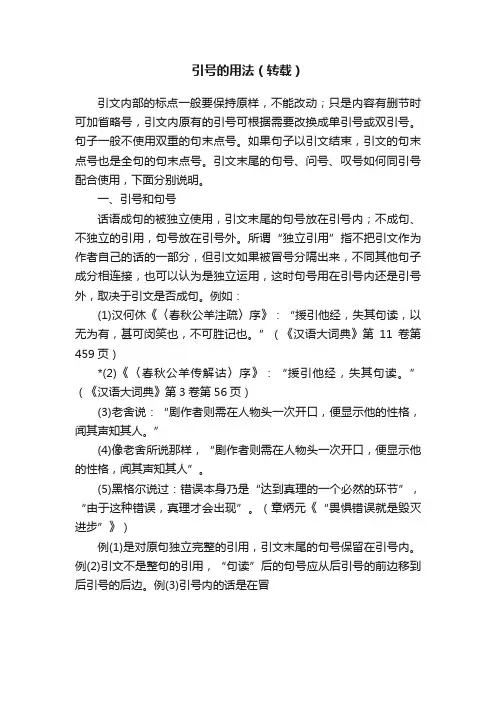 引号的用法（转载）

引文内部的标点一般要保持原样，不能改动；只是内容有删节时可加省略号，引文内原有的引号可根据需要改换成单引号或双引号。句子一般不使用双重的句末点号。如果句子以引文结束，引文的句末点号也是全句的句末点号。引文末尾的句号、问号、叹号如何同引号配合使用，下面分别说明。

一、引号和句号

话语成句的被独立使用，引文末尾的句号放在引号内；不成句、不独立的引用，句号放在引号外。所谓“独立引用”指不把引文作为作者自己的话的一部分，但引文如果被冒号分隔出来，不同其他句子成分相连接，也可以认为是独立运用，这时句号用在引号内还是引号外，取决于引文是否成句。例如：

(1)汉何休《〈春秋公羊注疏〉序》：“援引他经，失其句读，以无为有，甚可闵笑也，不可胜记也。”（《汉语大词典》第 11 卷第 459 页）

*(2)《〈春秋公羊传解诂〉序》：“援引他经，失其句读。”（《汉语大词典》第 3 卷第 56 页）

(3)老舍说：“剧作者则需在人物头一次开口，便显示他的性格，闻其声知其人。”

(4)像老舍所说那样，“剧作者则需在人物头一次开口，便显示他的性格，闻其声知其人”。

(5)黑格尔说过：错误本身乃是“达到真理的一个必然的环节”，“由于这种错误，真理才会出现”。（章炳元《“畏惧错误就是毁灭进步”》）

例(1)是对原句独立完整的引用，引文末尾的句号保留在引号内。例(2)引文不是整句的引用，“句读”后的句号应从后引号的前边移到后引号的后边。例(3)引号内的话是在冒